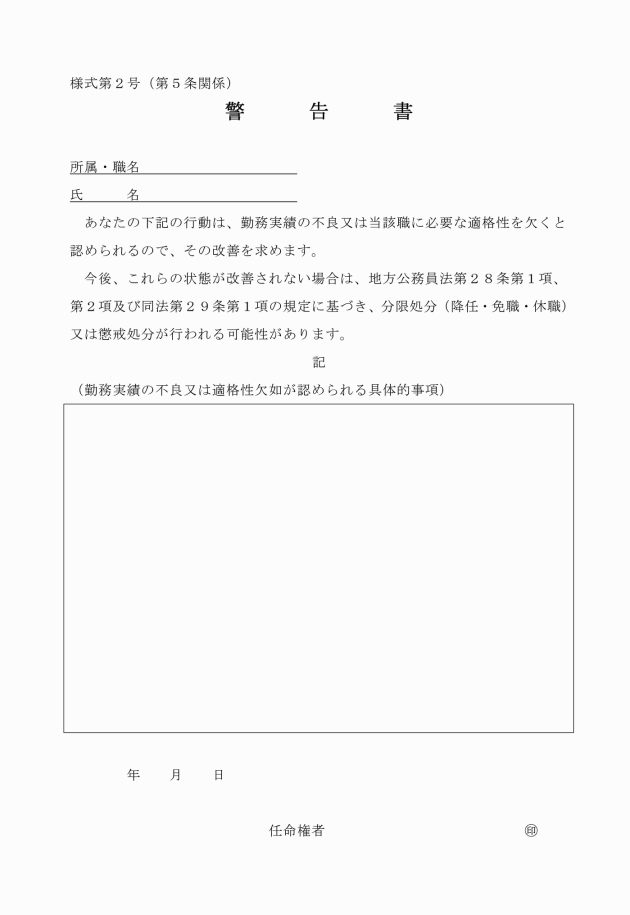 様式第２号（第５条関係）

警　告　書

所属・職名

氏　　名

あなたの下記の行動は、勤務実績の不良又は当該職に必要な適格性を欠くと認められるので、その改善を求めます。

今後、これらの状態が改善されない場合は、地方公務員法第２８条第１項、第２項及び同法第２９条第１項の規定に基づき、分限処分（降任・免職・休職）又は懲戒処分が行われる可能性があります。

記

（勤務実績の不良又は適格性欠如が認められる具体的事項）

年　　月　　日

任命権者　　　　　　　　　㊞